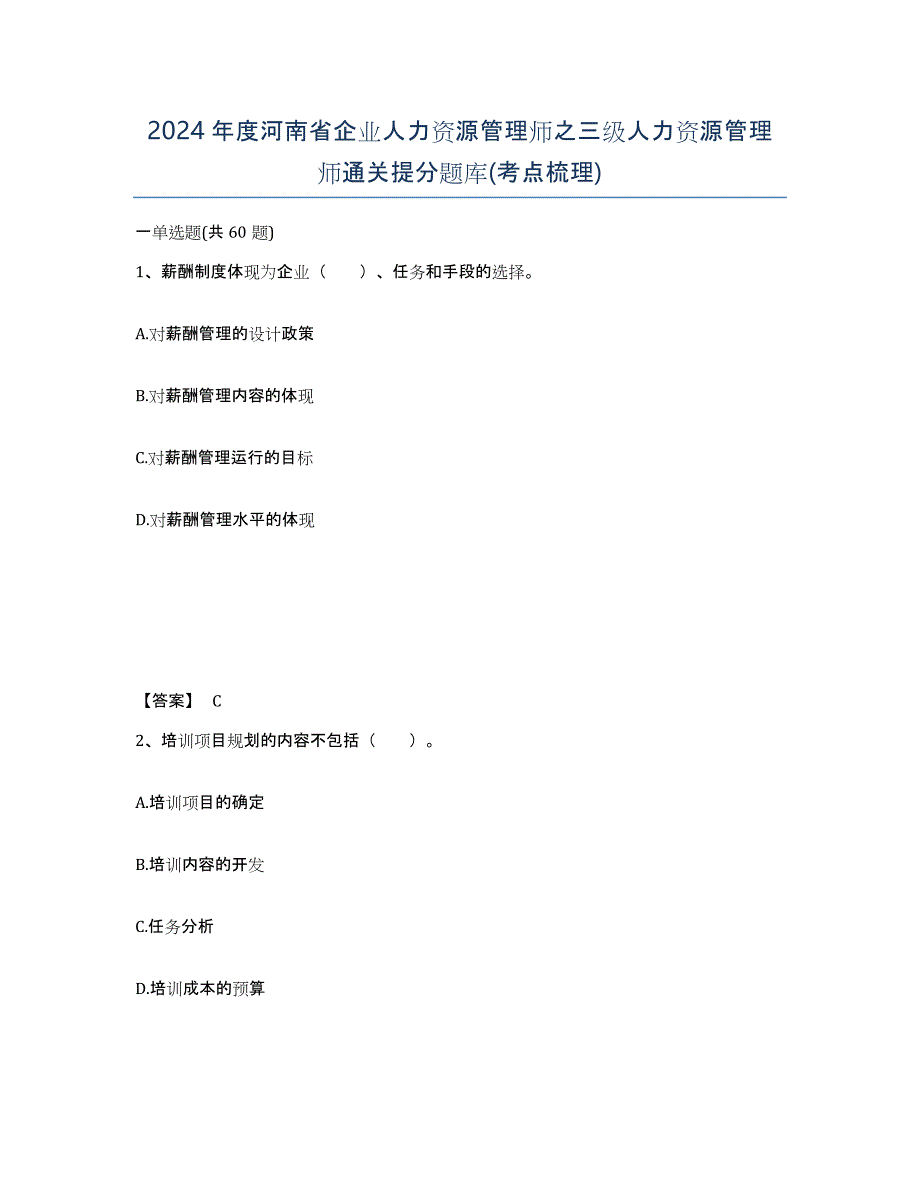 2024年度河南省企业人力资源管理师之三级人力资源管理师通关提分题库(考点梳理)

一单选题(共 60 题)

1、薪酬制度体现为企业（　　）、任务和手段的选择。

A.对薪酬管理的设计政策

B.对薪酬管理内容的体现

C.对薪酬管理运行的目标

D.对薪酬管理水平的体现

【答案】 C

2、培训项目规划的内容不包括（　　）。

A.培训项目的确定

B.培训内容的开发

C.任务分析

D.培训成本的预算